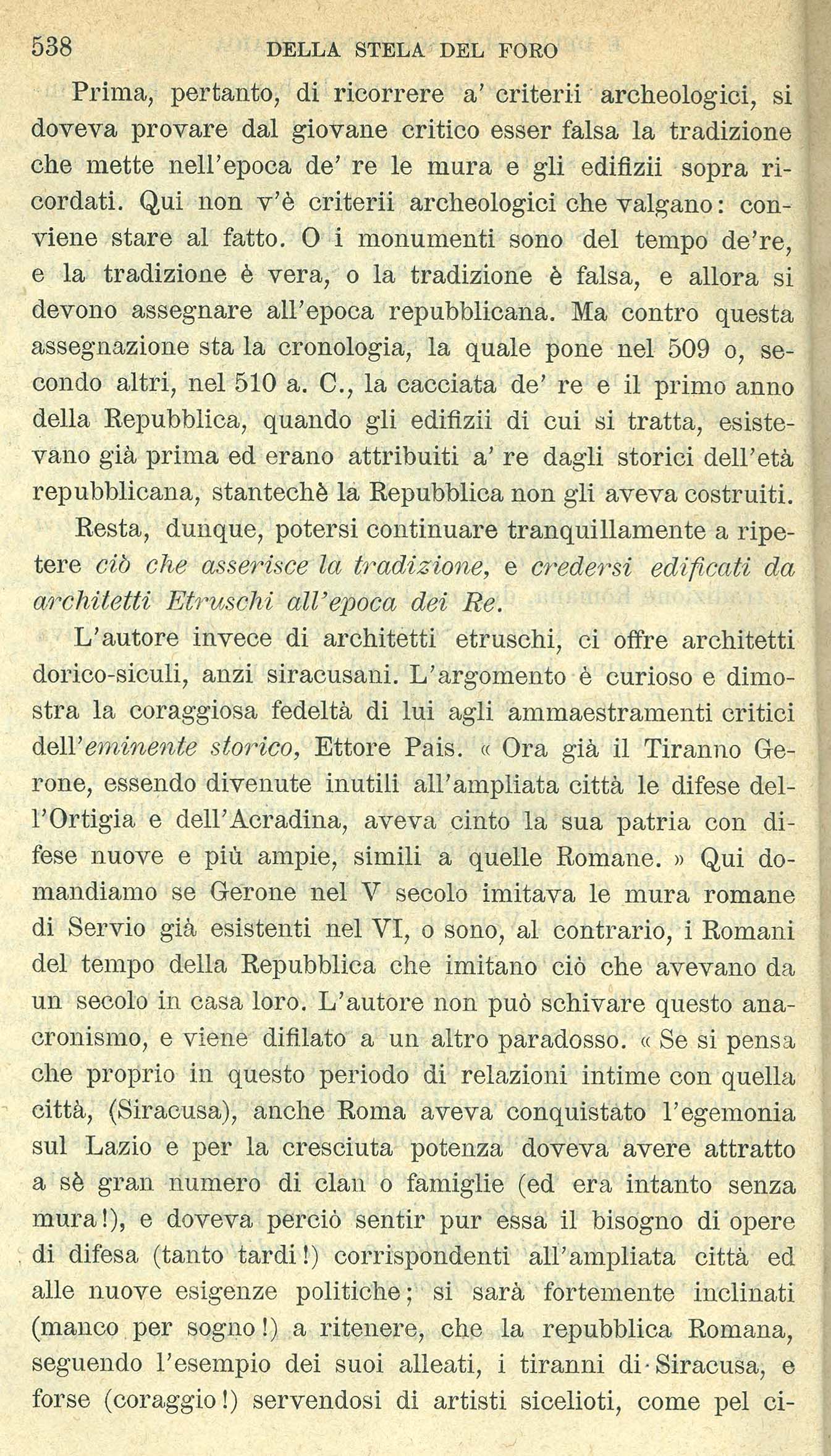 538 DELLA STELA DEL FORO

Prima, pertanto, di ricorrere a' criterii archeologici, si doveva provare dal giovane critico esser falsa la tradizione che mette nell'epoca de' re le mura e gli edifizii sopra ricordati. Qui non v'è criterii archeologici che valgano: conviene stare al fatto. O i monumenti sono del tempo de're, e la tradizione è vera, o la tradizione è falsa, e allora si devono assegnare all'epoca repubblicana. Ma contro questa assegnazione sta la cronologia, la quale pone nel 509 o, secondo altri, nel 510 a. C., la cacciata de' re e il primo anno della Repubblica, quando gli edifizii di cui si tratta, esistevano già prima ed erano attribuiti a' re dagli storici dell'età repubblicana, stantechè la Repubblica non gli aveva costruiti.

Resta, dunque, potersi continuare tranquillamente a ripetere ciò che asserisce la tradizione, e credersi edificati da architetti Etruschi all'epoca dei Re.

L'autore invece di architetti etruschi, ci offre architetti dorico-siculi, anzi siracusani. L'argomento è curioso e dimostra la coraggiosa fedeltà di lui agli ammaestramenti critici dell'eminente storico, Ettore Pais. « Ora già il Tiranno Gerone, essendo divenute inutili all'ampliata città le difese dell'Ortigia e dell'Acradina, aveva cinto la sua patria con difese nuove e più ampie, simili a quelle Romane. » Qui domandiamo se Gerone nel V secolo imitava le mura romane di Servio già esistenti nel VI, o sono, al contrario, i Romani del tempo della Repubblica che imitano ciò che avevano da un secolo in casa loro. L'autore non può schivare questo anacronismo, e viene difilato a un altro paradosso. « Se si pensa che proprio in questo periodo di relazioni intime con quella città, (Siracusa), anche Roma aveva conquistato l'egemonia sul Lazio e per la cresciuta potenza doveva avere attratto a sè gran numero di clan o famiglie (ed era intanto senza mura!), e doveva perciò sentir pur essa il bisogno di opere di difesa (tanto tardi!) corrispondenti all'ampliata città ed alle nuove esigenze politiche; si sarà fortemente inclinati (manco per sogno!) a ritenere, che la repubblica Romana, seguendo l'esempio dei suoi alleati, i tiranni di Siracusa, e forse (coraggio!) servendosi di artisti sicelioti, come pel ci-